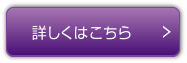 詳しくはこちら >